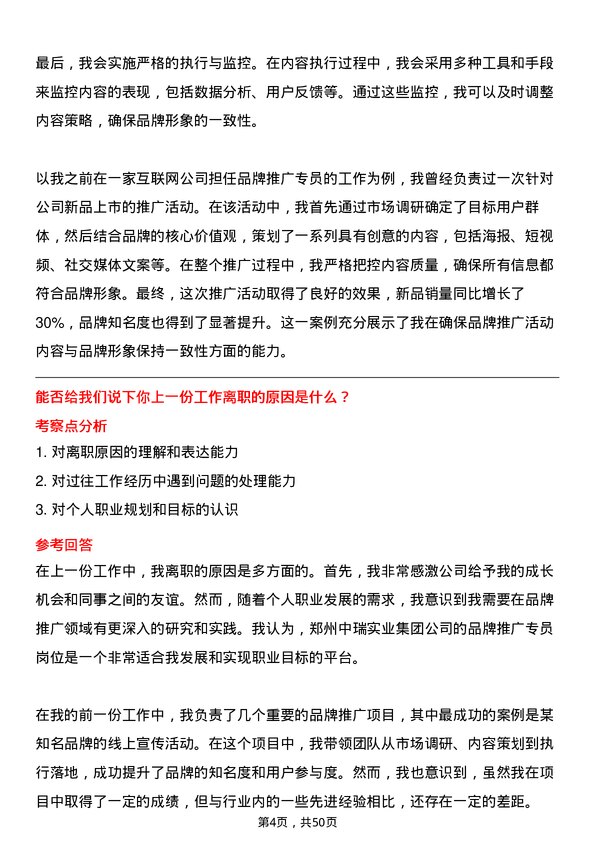 最后，我会实施严格的执行与监控。在内容执行过程中，我会采用多种工具和手段来监控内容的表现，包括数据分析、用户反馈等。通过这些监控，我可以及时调整内容策略，确保品牌形象的一致性。

以我之前在一家互联网公司担任品牌推广专员的工作为例，我曾经负责过一次针对公司新品上市的推广活动。在该活动中，我首先通过市场调研确定了目标用户群体，然后结合品牌的核心价值观，策划了一系列具有创意的内容，包括海报、短视频、社交媒体文案等。在整个推广过程中，我严格把控内容质量，确保所有信息都符合品牌形象。最终，这次推广活动取得了良好的效果，新品销量同比增长了30%，品牌知名度也得到了显著提升。这一案例充分展示了我在确保品牌推广活动内容与品牌形象保持一致性方面的能力。

能否给我们说下你上一份工作离职的原因是什么？

考察点分析

1. 对离职原因的理解和表达能力

2. 对过往工作经历中遇到问题的处理能力

3. 对个人职业规划和目标的认识

参考回答

在上一份工作中，我离职的原因是多方面的。首先，我非常感激公司给予我的成长机会和同事之间的友谊。然而，随着个人职业发展的需求，我意识到我需要在品牌推广领域有更深入的研究和实践。我认为，郑州中瑞实业集团公司的品牌推广专员岗位是一个非常适合我发展和实现职业目标的平台。

在我的前一份工作中，我负责了几个重要的品牌推广项目，其中最成功的案例是某知名品牌的线上宣传活动。在这个项目中，我带领团队从市场调研、内容策划到执行落地，成功提升了品牌的知名度和用户参与度。然而，我也意识到，虽然我在项目中取得了一定的成绩，但与行业内的一些先进经验相比，还存在一定的差距。

第4页，共50页